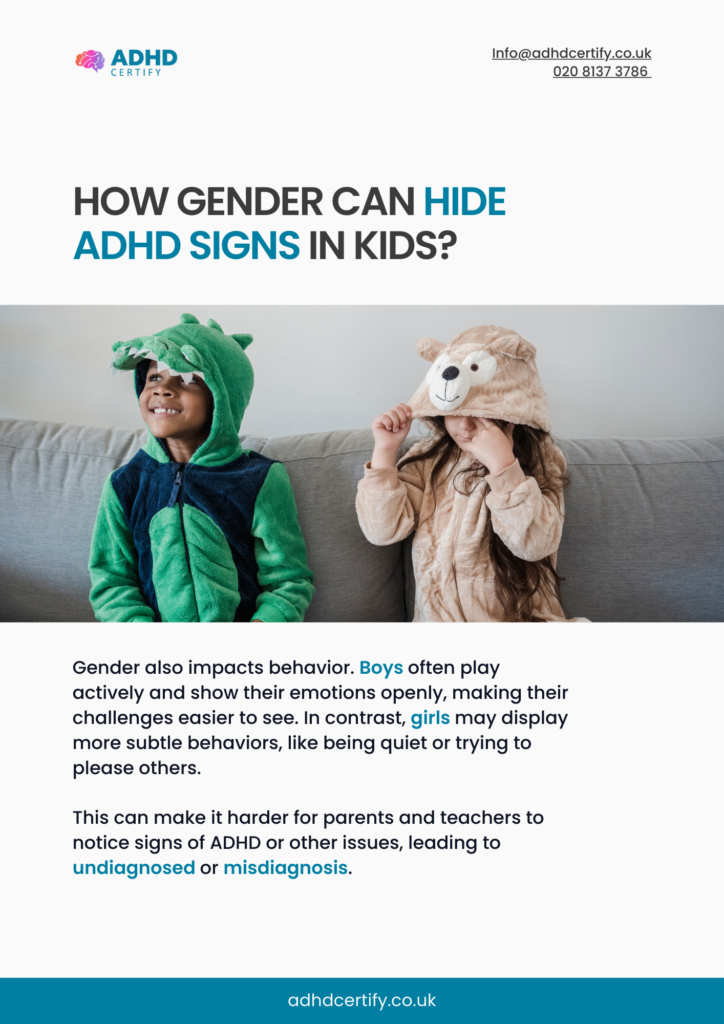 ADHD
CERTIFY

Info@adhdcertify.co.uk
020 8137 3786

HOW GENDER CAN HIDE ADHD SIGNS IN KIDS?

Gender also impacts behavior. Boys often play actively and show their emotions openly, making their challenges easier to see. In contrast, girls may display more subtle behaviors, like being quiet or trying to please others.

This can make it harder for parents and teachers to notice signs of ADHD or other issues, leading to undiagnosed or misdiagnosis.

adhdcertify.co.uk